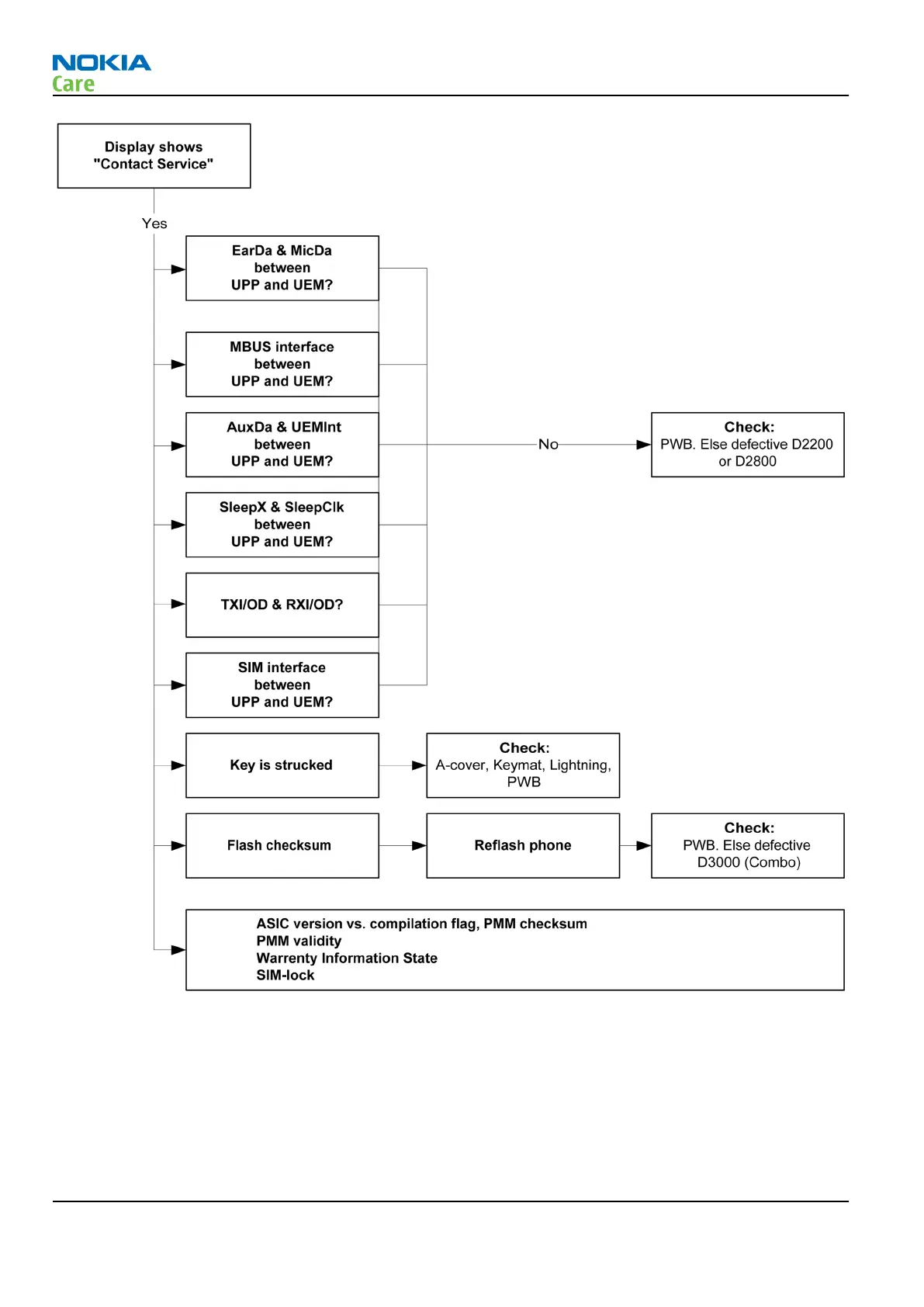 NOKIA
Care

Display shows "Contact Service"

Yes

EarDa & MicDa between UPP and UEM?

MBUS interface between UPP and UEM?

AuxDa & UEMInt between UPP and UEM?

No

Check:
PWB. Else defective D2200 or D2800

SleepX & SleepClk between UPP and UEM?

TXI/OD & RXI/OD?

SIM interface between UPP and UEM?

Key is strucked

Check:
A-cover, Keymat, Lightning, PWB

Flash checksum

Reflash phone

Check:
PWB. Else defective D3000 (Combo)

ASIC version vs. compilation flag, PMM checksum
PMM validity
Warrenty Information State
SIM-lock